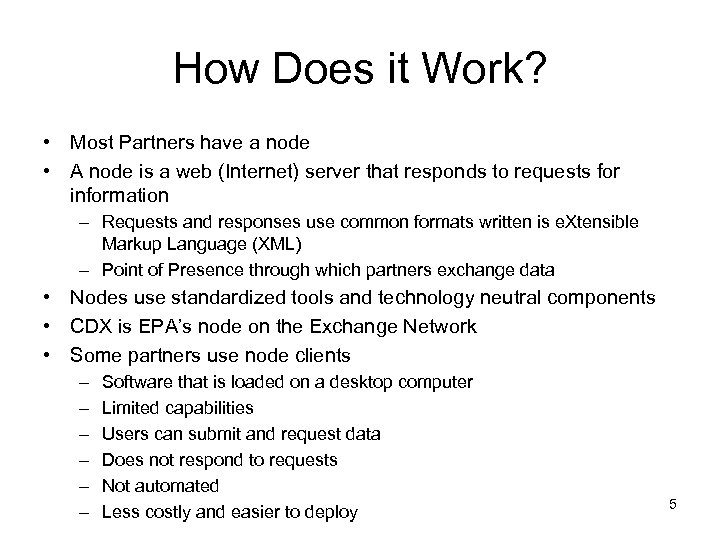 How Does it Work?

• Most Partners have a node
• A node is a web (Internet) server that responds to requests for information
  – Requests and responses use common formats written is eXtensible Markup Language (XML)
  – Point of Presence through which partners exchange data
• Nodes use standardized tools and technology neutral components
• CDX is EPA's node on the Exchange Network
• Some partners use node clients
  – Software that is loaded on a desktop computer
  – Limited capabilities
  – Users can submit and request data
  – Does not respond to requests
  – Not automated
  – Less costly and easier to deploy

5